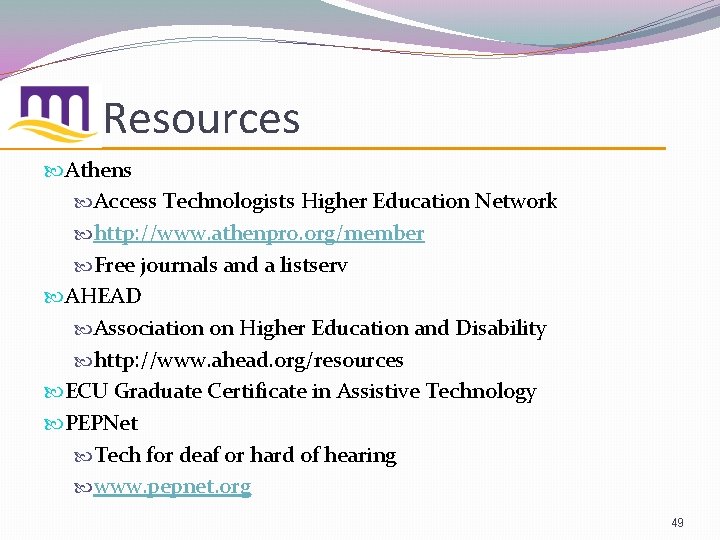 Resources

Athens

Access Technologists Higher Education Network

http://www.athenpro.org/member

Free journals and a listserv

AHEAD

Association on Higher Education and Disability

http://www.ahead.org/resources

ECU Graduate Certificate in Assistive Technology

PEPNet

Tech for deaf or hard of hearing

www.pepnet.org

49